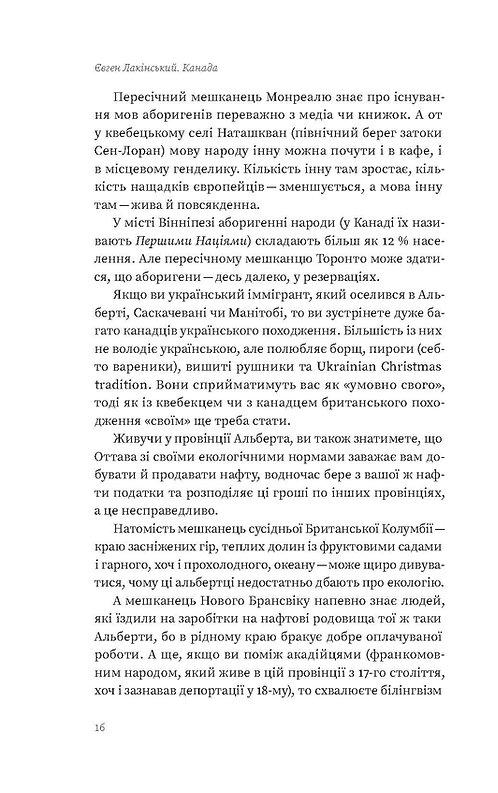 Євген Лакінський. Канада

Пересічний мешканець Монреалю знає про існування мов аборигенів переважно з медіа чи книжок. А от у квебецькому селі Наташкван (північний берег затоки Сен-Лоран) мову народу інну можна почути і в кафе, і в місцевому генделику. Кількість інну там зростає, кількість нащадків європейців — зменшується, а мова інну там — жива й повсякденна.

У місті Вінніпезі аборигенні народи (у Канаді їх називають Першими Націями) складають більш як 12 % населення. Але пересічному мешканцю Торонто може здатися, що аборигени — десь далеко, у резерваціях.

Якщо ви український іммігрант, який оселився в Альберті, Саскачевані чи Манітобі, то ви зустрінете дуже багато канадців українського походження. Більшість із них не володіє українською, але полюбляє борщ, пироги (себто вареники), вишиті рушники та Ukrainian Christmas tradition. Вони сприйматимуть вас як «умовно свого», тоді як із квебекцем чи з канадцем британського походження «своїм» ще треба стати.

Живучи у провінції Альберта, ви також знатимете, що Оттава зі своїми екологічними нормами заважає вам добувати й продавати нафту, водночас бере з вашої ж нафти податки та розподіляє ці гроші по інших провінціях, а це несправедливо.

Натомість мешканець сусідньої Британської Колумбії — краю засніжених гір, теплих долин із фруктовими садами і гарного, хоч і прохолодного, океану — може щиро дивуватися, чому ці альбертці недостатньо дбають про екологію.

А мешканець Нового Брансвіку напевно знає людей, які їздили на заробітки на нафтові родовища тої ж таки Альберти, бо в рідному краю бракує добре оплачуваної роботи. А ще, якщо ви поміж акадійцями (франкомовним народом, який живе в цій провінції з 17-го століття, хоч і зазнавав депортації у 18-му), то схвалюєте білінгвізм

16